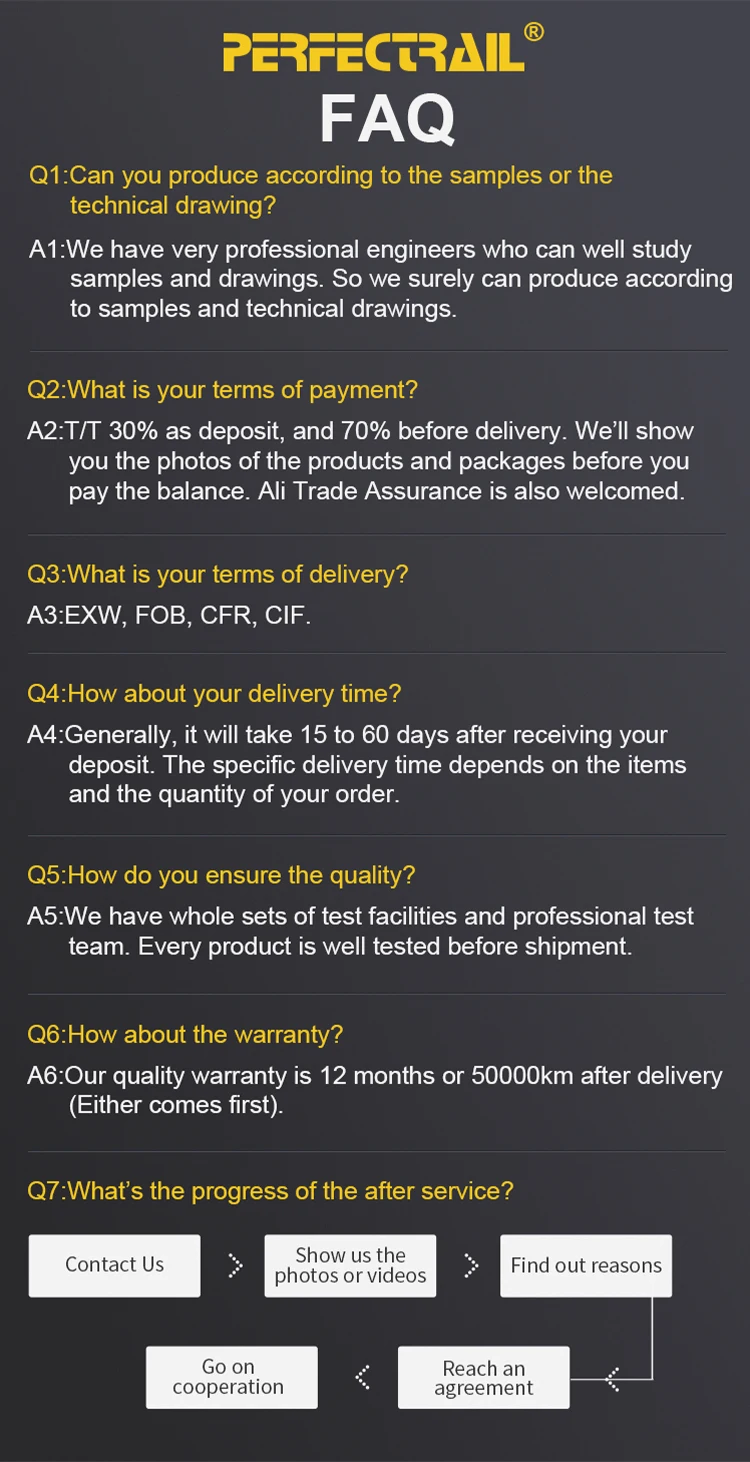 PERFECTRAIL®

FAQ

Q1:Can you produce according to the samples or the technical drawing?

A1:We have very professional engineers who can well study samples and drawings. So we surely can produce according to samples and technical drawings.

Q2:What is your terms of payment?

A2:T/T 30% as deposit, and 70% before delivery. We'll show you the photos of the products and packages before you pay the balance. Ali Trade Assurance is also welcomed.

Q3:What is your terms of delivery?

A3:EXW, FOB, CFR, CIF.

Q4:How about your delivery time?

A4:Generally, it will take 15 to 60 days after receiving your deposit. The specific delivery time depends on the items and the quantity of your order.

Q5:How do you ensure the quality?

A5:We have whole sets of test facilities and professional test team. Every product is well tested before shipment.

Q6:How about the warranty?

A6:Our quality warranty is 12 months or 50000km after delivery (Either comes first).

Q7:What's the progress of the after service?

Contact Us

Show us the photos or videos

Find out reasons

Reach an agreement

Go on cooperation